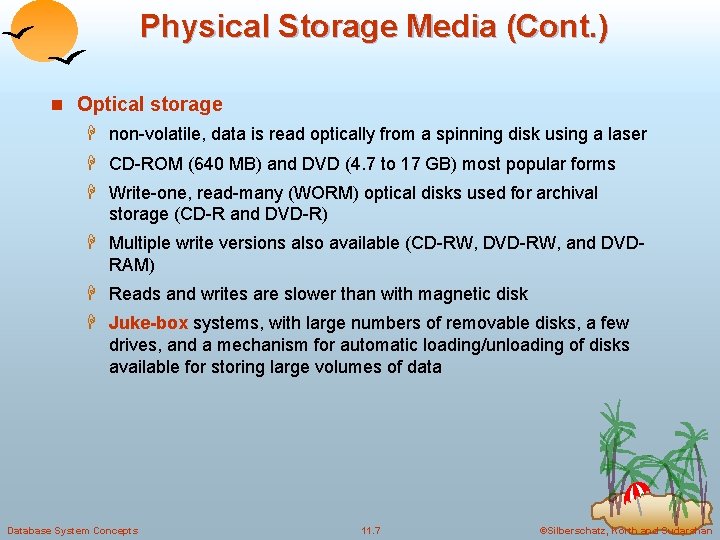 Physical Storage Media (Cont.)

Optical storage

non-volatile, data is read optically from a spinning disk using a laser

CD-ROM (640 MB) and DVD (4.7 to 17 GB) most popular forms

Write-one, read-many (WORM) optical disks used for archival storage (CD-R and DVD-R)

Multiple write versions also available (CD-RW, DVD-RW, and DVD-RAM)

Reads and writes are slower than with magnetic disk

Juke-box systems, with large numbers of removable disks, a few drives, and a mechanism for automatic loading/unloading of disks available for storing large volumes of data

Database System Concepts

11.7

©Silberschatz, Korth and Sudarshan